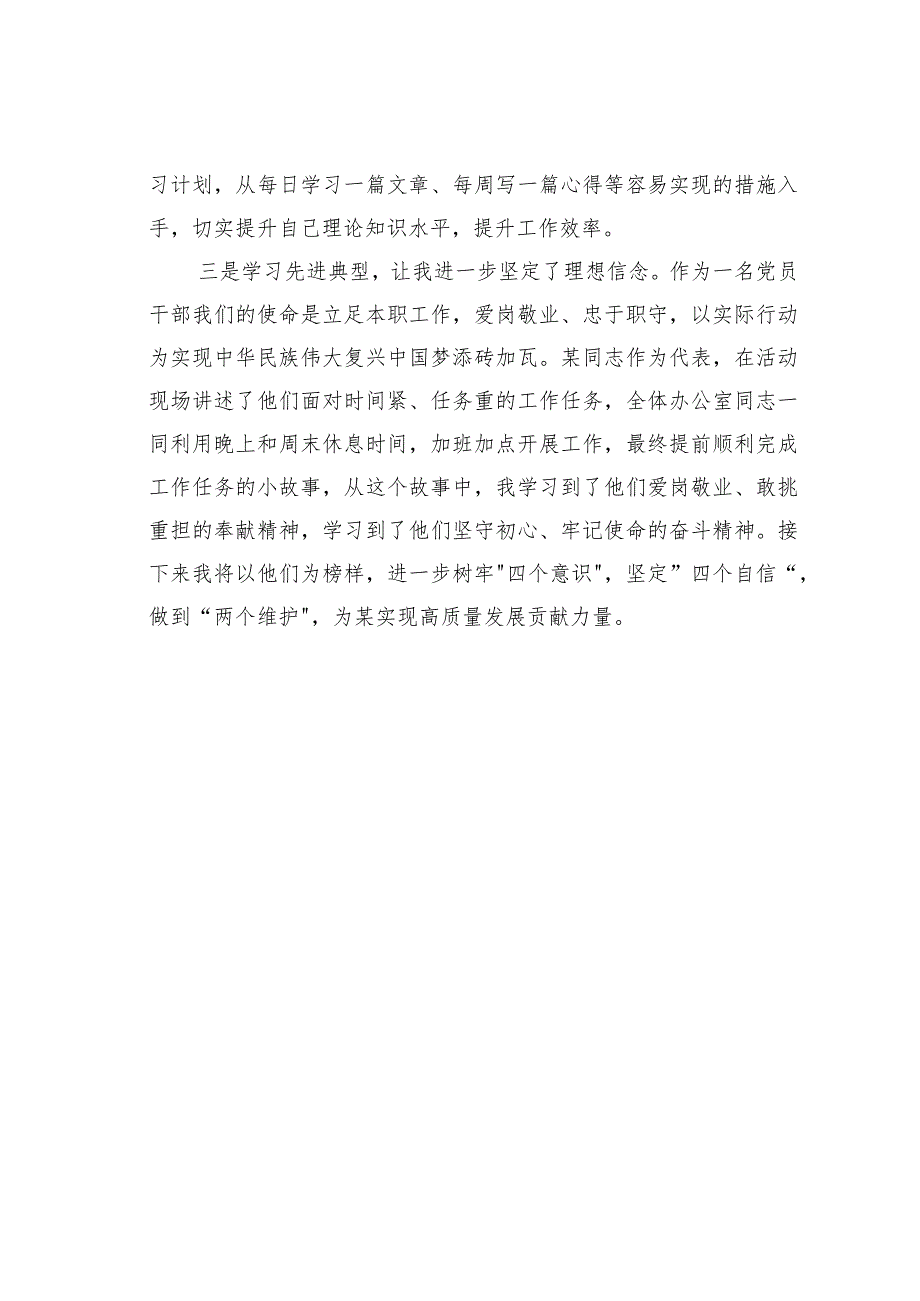 习计划，从每日学习一篇文章、每周写一篇心得等容易实现的措施入手，切实提升自己理论知识水平，提升工作效率。

三是学习先进典型，让我进一步坚定了理想信念。作为一名党员干部我们的使命是立足本职工作，爱岗敬业、忠于职守，以实际行动为实现中华民族伟大复兴中国梦添砖加瓦。某同志作为代表，在活动现场讲述了他们面对时间紧、任务重的工作任务，全体办公室同志一同利用晚上和周末休息时间，加班加点开展工作，最终提前顺利完成工作任务的小故事，从这个故事中，我学习到了他们爱岗敬业、敢挑重担的奉献精神，学习到了他们坚守初心、牢记使命的奋斗精神。接下来我将以他们为榜样，进一步树牢"四个意识"，坚定”四个自信“，做到“两个维护"，为某实现高质量发展贡献力量。